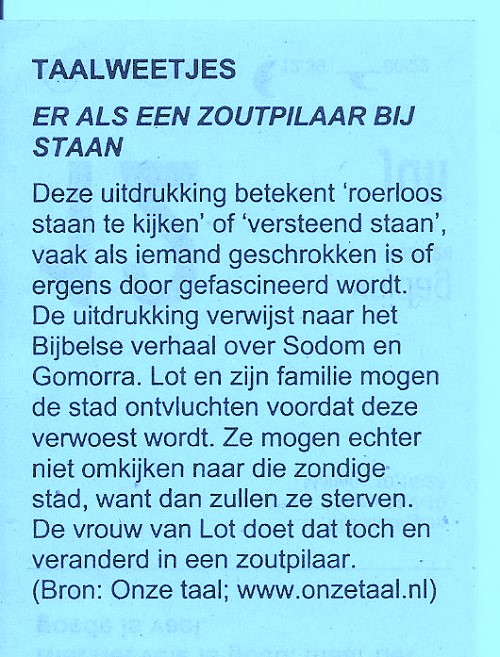 TAALWEETJES

ER ALS EEN ZOUTPILAAR BIJ STAAN

Deze uitdrukking betekent ‘roerloos staan te kijken’ of ‘versteend staan’, vaak als iemand geschrokken is of ergens door gefascineerd wordt. De uitdrukking verwijst naar het Bijbelse verhaal over Sodom en Gomorra. Lot en zijn familie mogen de stad ontvluchten voordat deze verwoest wordt. Ze mogen echter niet omkijken naar die zondige stad, want dan zullen ze sterven. De vrouw van Lot doet dat toch en veranderd in een zoutpilaar. (Bron: Onze taal; www.onzetaal.nl)